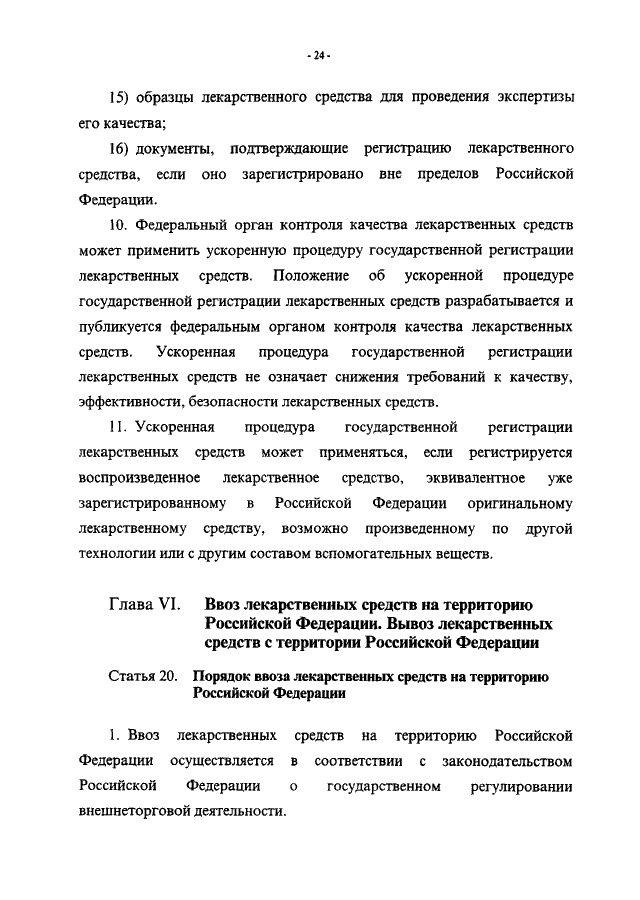 - 24 -

15) образцы лекарственного средства для проведения экспертизы его качества;

16) документы, подтверждающие регистрацию лекарственного средства, если оно зарегистрировано вне пределов Российской Федерации.

10. Федеральный орган контроля качества лекарственных средств может применить ускоренную процедуру государственной регистрации лекарственных средств. Положение об ускоренной процедуре государственной регистрации лекарственных средств разрабатывается и публикуется федеральным органом контроля качества лекарственных средств. Ускоренная процедура государственной регистрации лекарственных средств не означает снижения требований к качеству, эффективности, безопасности лекарственных средств.

11. Ускоренная процедура государственной регистрации лекарственных средств может применяться, если регистрируется воспроизведенное лекарственное средство, эквивалентное уже зарегистрированному в Российской Федерации оригинальному лекарственному средству, возможно произведенному по другой технологии или с другим составом вспомогательных веществ.

Глава VI. Ввоз лекарственных средств на территорию Российской Федерации. Вывоз лекарственных средств с территории Российской Федерации

Статья 20. Порядок ввоза лекарственных средств на территорию Российской Федерации

1. Ввоз лекарственных средств на территорию Российской Федерации осуществляется в соответствии с законодательством Российской Федерации о государственном регулировании внешнеторговой деятельности.